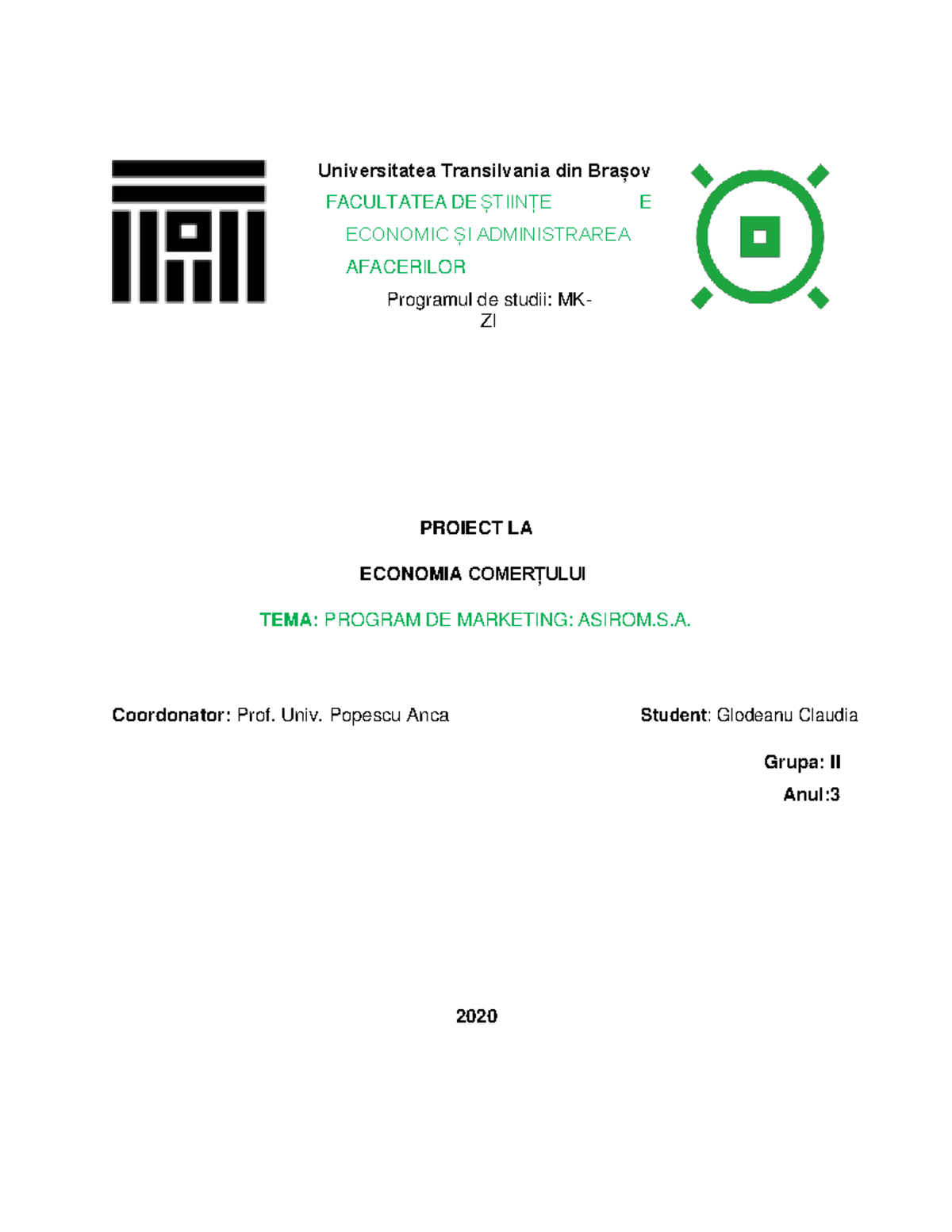 Universitatea Transilvania din Brașov

FACULTATEA DE ȘTIINȚE E ECONOMIC ȘI ADMINISTRAREA AFACERILOR

Programul de studii: MK-ZI

PROIECT LA

ECONOMIA COMERȚULUI

TEMA: PROGRAM DE MARKETING: ASIROM.S.A.

Coordonator: Prof. Univ. Popescu Anca

Student: Glodeanu Claudia

Grupa: II

Anul:3

2020